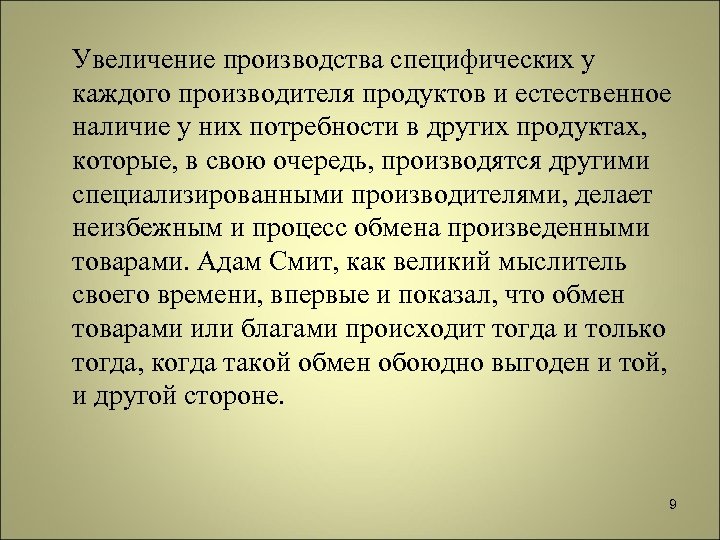 Увеличение производства специфических у каждого производителя продуктов и естественное наличие у них потребности в других продуктах, которые, в свою очередь, производятся другими специализированными производителями, делает неизбежным и процесс обмена произведенными товарами. Адам Смит, как великий мыслитель своего времени, впервые и показал, что обмен товарами или благами происходит тогда и только тогда, когда такой обмен обоюдно выгоден и той, и другой стороне.

9